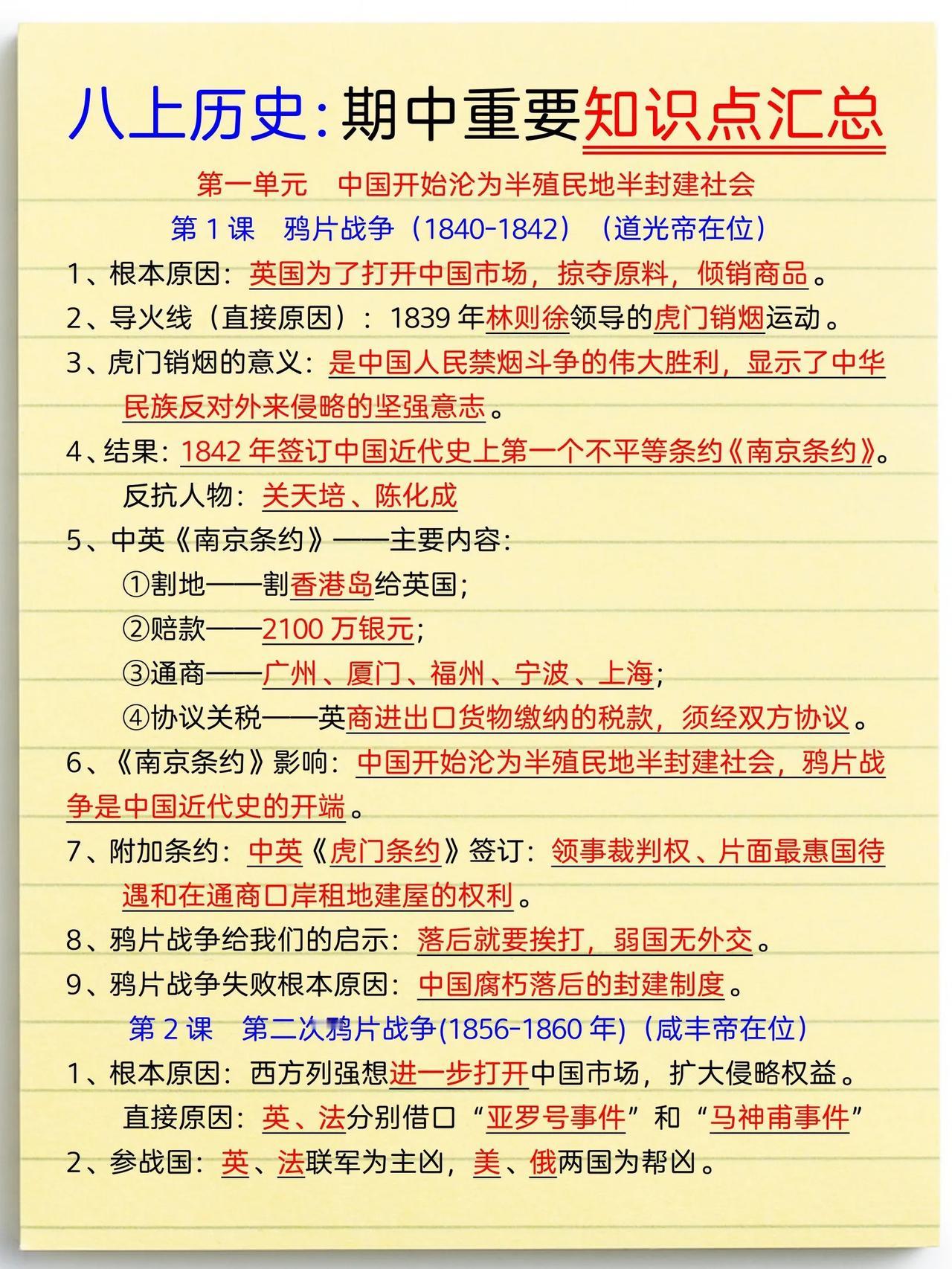 八上历史:期中重要知识点汇总

第一单元　中国开始沦为半殖民地半封建社会

第 1 课　鸦片战争（1840-1842）（道光帝在位）

1、根本原因：英国为了打开中国市场，掠夺原料，倾销商品。

2、导火线（直接原因）：1839 年林则徐领导的虎门销烟运动。

3、虎门销烟的意义：是中国人民禁烟斗争的伟大胜利，显示了中华民族反对外来侵略的坚强意志。

4、结果：1842 年签订中国近代史上第一个不平等条约《南京条约》。

反抗人物：关天培、陈化成

5、中英《南京条约》——主要内容：

①割地——割香港岛给英国；

②赔款——2100 万银元；

③通商——广州、厦门、福州、宁波、上海；

④协议关税——英商进出口货物缴纳的税款，须经双方协议。

6、《南京条约》影响：中国开始沦为半殖民地半封建社会，鸦片战争是中国近代史的开端。

7、附加条约：中英《虎门条约》签订：领事裁判权、片面最惠国待遇和在通商口岸租地建屋的权利。

8、鸦片战争给我们的启示：落后就要挨打，弱国无外交。

9、鸦片战争失败根本原因：中国腐朽落后的封建制度。

第 2 课　第二次鸦片战争(1856-1860 年)（咸丰帝在位）

1、根本原因：西方列强想进一步打开中国市场，扩大侵略权益。

直接原因：英、法分别借口“亚罗号事件”和“马神甫事件”

2、参战国：英、法联军为主凶，美、俄两国为帮凶。